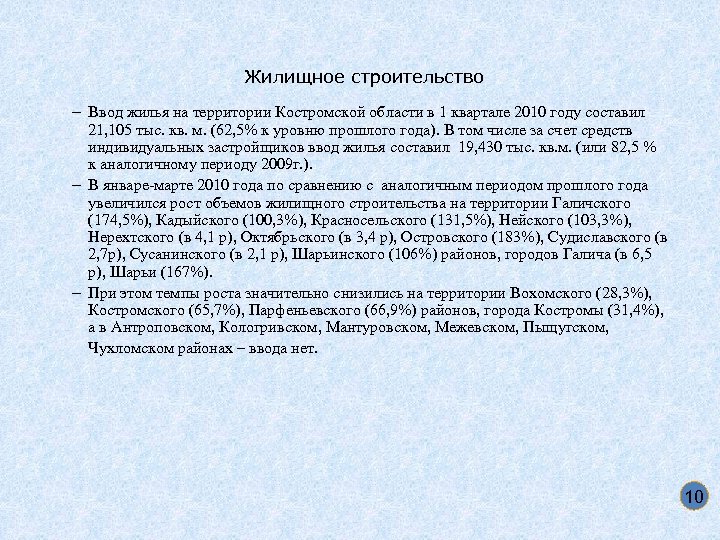 Жилищное строительство

– Ввод жилья на территории Костромской области в 1 квартале 2010 году составил 21,105 тыс. кв. м. (62,5% к уровню прошлого года). В том числе за счет средств индивидуальных застройщиков ввод жилья составил 19,430 тыс. кв.м. (или 82,5 % к аналогичному периоду 2009г.).

– В январе-марте 2010 года по сравнению с аналогичным периодом прошлого года увеличился рост объемов жилищного строительства на территории Галичского (174,5%), Кадыйского (100,3%), Красносельского (131,5%), Нейского (103,3%), Нерехтского (в 4,1 р), Октябрьского (в 3,4 р), Островского (183%), Судиславского (в 2,7р), Сусанинского (в 2,1 р), Шарьинского (106%) районов, городов Галича (в 6,5 р), Шарьи (167%).

– При этом темпы роста значительно снизились на территории Вохомского (28,3%), Костромского (65,7%), Парфеньевского (66,9%) районов, города Костромы (31,4%), а в Антроповском, Кологривском, Мантуровском, Межевском, Пыщугском, Чухломском районах – ввода нет.

10